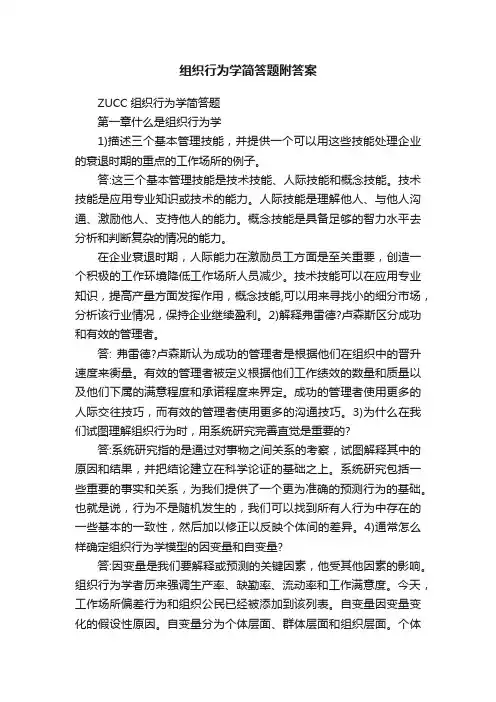 组织行为学简答题附答案

ZUCC 组织行为学简答题

第一章什么是组织行为学

1)描述三个基本管理技能，并提供一个可以用这些技能处理企业的衰退时期的重点的工作场所的例子。

答:这三个基本管理技能是技术技能、人际技能和概念技能。技术技能是应用专业知识或技术的能力。人际技能是理解他人、与他人沟通、激励他人、支持他人的能力。概念技能是具备足够的智力水平去分析和判断复杂的情况的能力。

在企业衰退时期，人际能力在激励员工方面是至关重要，创造一个积极的工作环境降低工作场所人员减少。技术技能可以在应用专业知识，提高产量方面发挥作用，概念技能,可以用来寻找小的细分市场，分析该行业情况，保持企业继续盈利。2)解释弗雷德?卢森斯区分成功和有效的管理者。

答: 弗雷德?卢森斯认为成功的管理者是根据他们在组织中的晋升速度来衡量。有效的管理者被定义根据他们工作绩效的数量和质量以及他们下属的满意程度和承诺程度来界定。成功的管理者使用更多的人际交往技巧，而有效的管理者使用更多的沟通技巧。3)为什么在我们试图理解组织行为时，用系统研究完善直觉是重要的?

答:系统研究指的是通过对事物之间关系的考察，试图解释其中的原因和结果，并把结论建立在科学论证的基础之上。系统研究包括一些重要的事实和关系，为我们提供了一个更为准确的预测行为的基础。也就是说，行为不是随机发生的，我们可以找到所有人行为中存在的一些基本的一致性，然后加以修正以反映个体间的差异。4)通常怎么样确定组织行为学模型的因变量和自变量?

答:因变量是我们要解释或预测的关键因素，他受其他因素的影响。组织行为学者历来强调生产率、缺勤率、流动率和工作满意度。今天，工作场所偏差行为和组织公民已经被添加到该列表。自变量因变量变化的假设性原因。自变量分为个体层面、群体层面和组织层面。个体